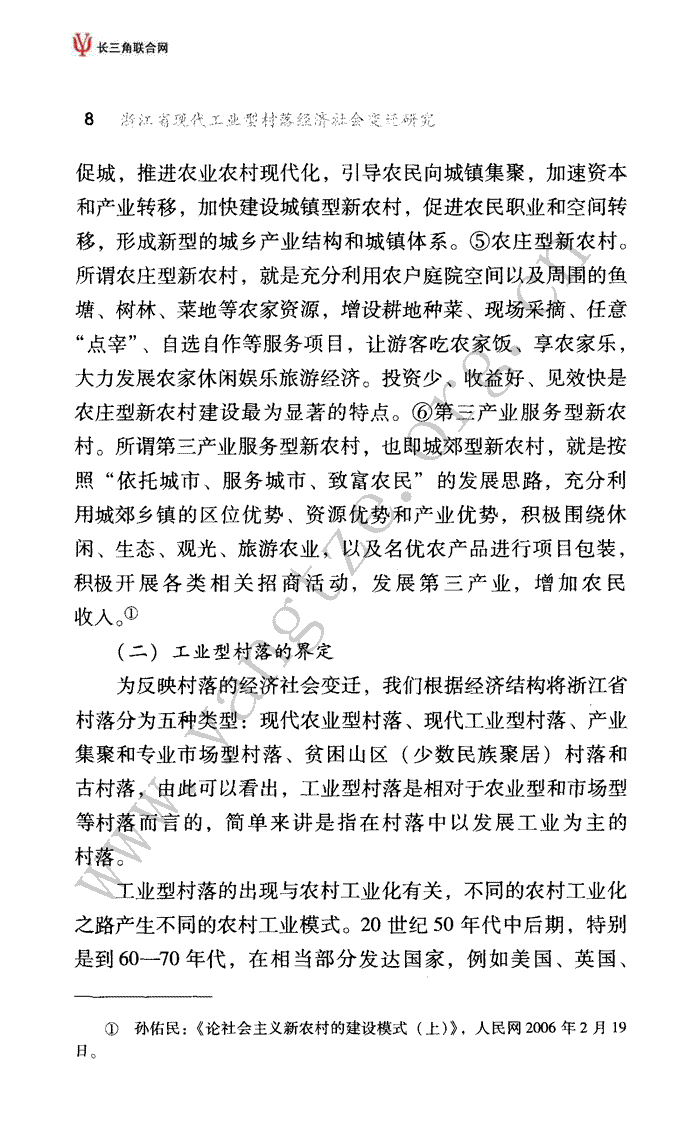 长三角联合网

8　浙江省现代工业型村落经济社会变迁研究

促城，推进农业农村现代化，引导农民向城镇集聚，加速资本和产业转移，加快建设城镇型新农村，促进农民职业和空间转移，形成新型的城乡产业结构和城镇体系。⑤农庄型新农村。所谓农庄型新农村，就是充分利用农户庭院空间以及周围的鱼塘、树林、菜地等农家资源，增设耕地种菜、现场采摘、任意“点宰”、自选自作等服务项目，让游客吃农家饭、享农家乐，大力发展农家休闲娱乐旅游经济。投资少、收益好、见效快是农庄型新农村建设最为显著的特点。⑥第三产业服务型新农村。所谓第三产业服务型新农村，也即城郊型新农村，就是按照“依托城市、服务城市、致富农民”的发展思路，充分利用城郊乡镇的区位优势、资源优势和产业优势，积极围绕休闲、生态、观光、旅游农业，以及名优农产品进行项目包装，积极开展各类相关招商活动，发展第三产业，增加农民收入。①

（二）工业型村落的界定

为反映村落的经济社会变迁，我们根据经济结构将浙江省村落分为五种类型：现代农业型村落、现代工业型村落、产业集聚和专业市场型村落、贫困山区（少数民族聚居）村落和古村落，由此可以看出，工业型村落是相对于农业型和市场型等村落而言的，简单来讲是指在村落中以发展工业为主的村落。

工业型村落的出现与农村工业化有关，不同的农村工业化之路产生不同的农村工业模式。20世纪50年代中后期，特别是到60—70年代，在相当部分发达国家，例如美国、英国、

① 孙佑民：《论社会主义新农村的建设模式（上）》，人民网2006年2月19日。

www.docin.com